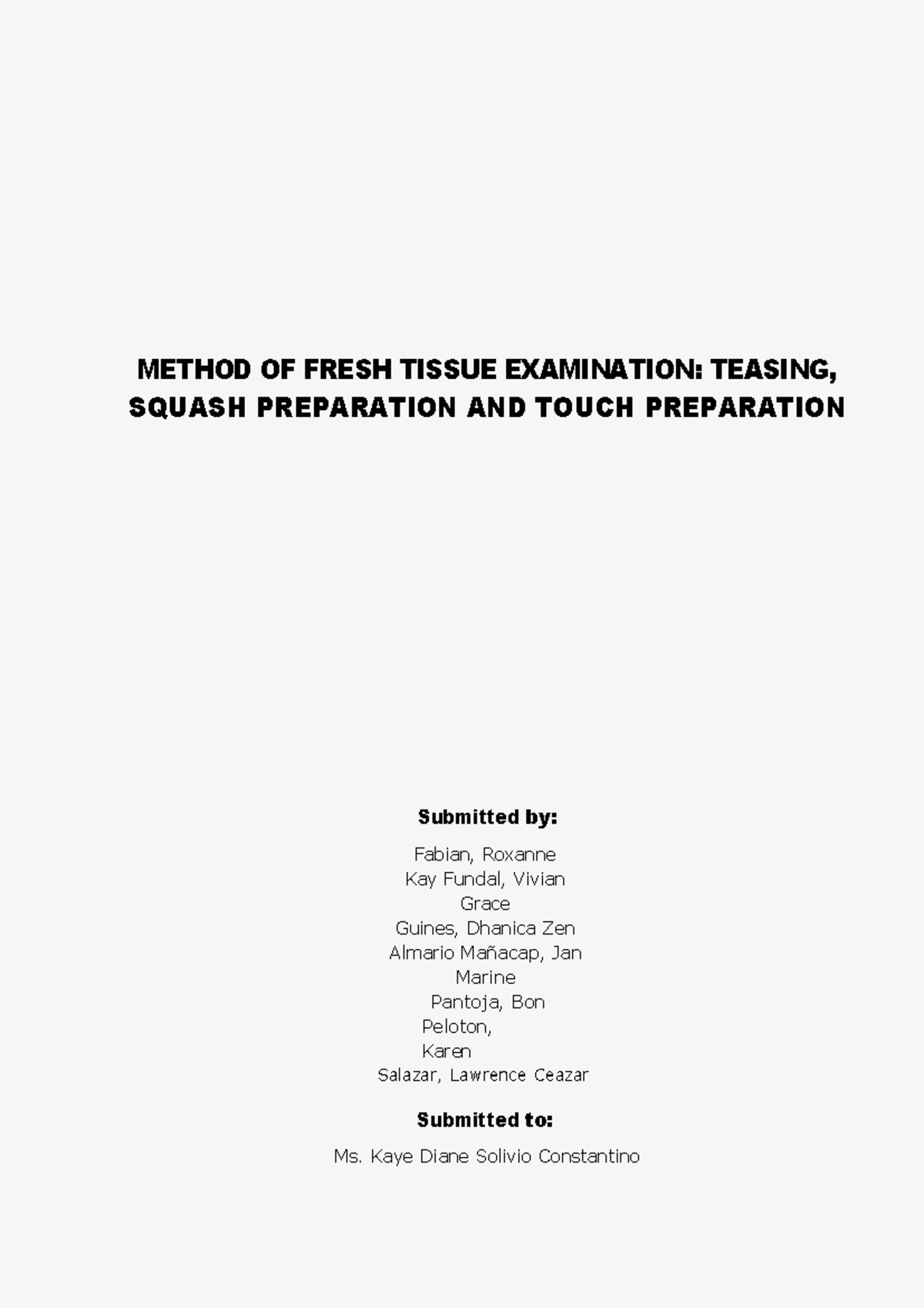 METHOD OF FRESH TISSUE EXAMINATION: TEASING, SQUASH PREPARATION AND TOUCH PREPARATION

Submitted by:

Fabian, Roxanne
Kay Fundal, Vivian
Grace
Guines, Dhanica Zen
Almario Mañacap, Jan
Marine
Pantoja, Bon
Peloton,
Karen
Salazar, Lawrence Ceazar

Submitted to:

Ms. Kaye Diane Solivio Constantino